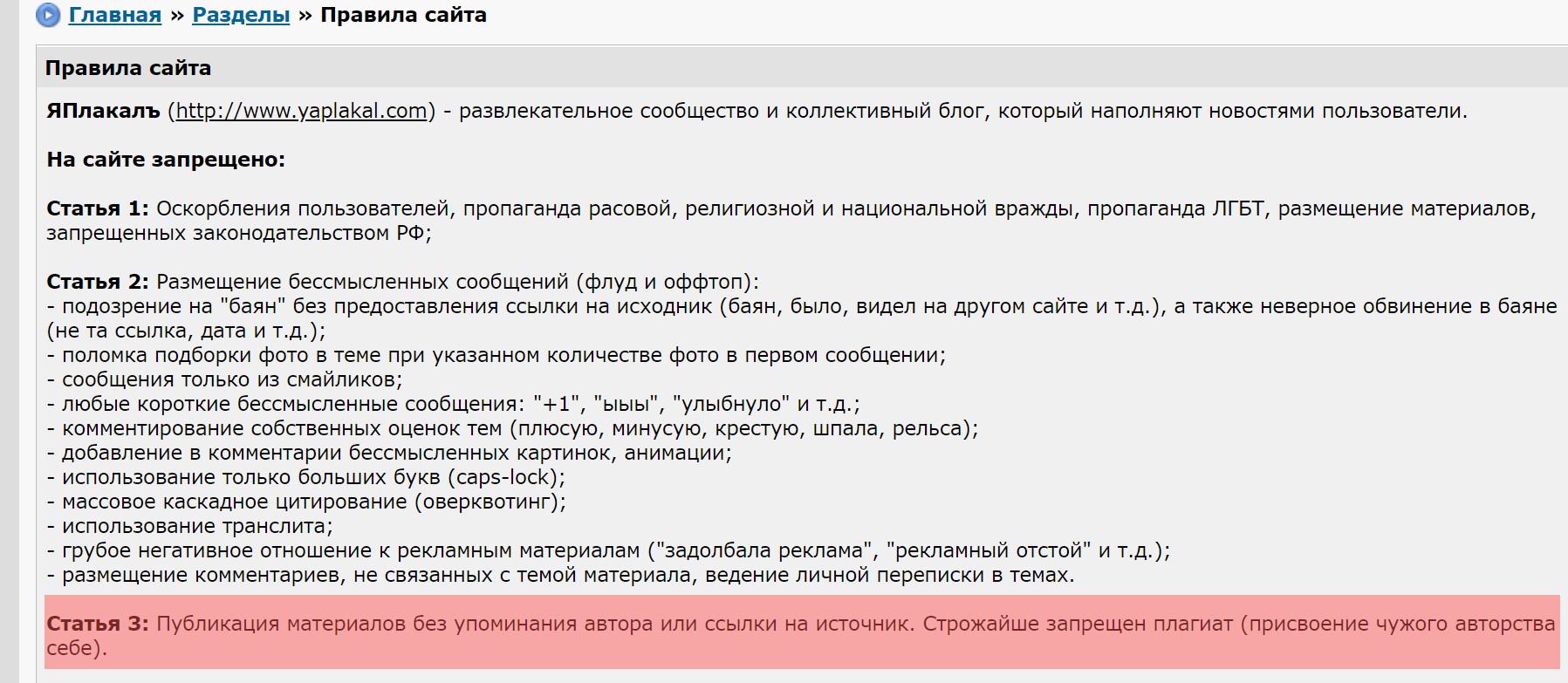 Главная » Разделы » Правила сайта

Правила сайта

ЯПлакалъ (http://www.yaplakal.com) - развлекательное сообщество и коллективный блог, который наполняют новостями пользователи.

На сайте запрещено:

Статья 1: Оскорбления пользователей, пропаганда расовой, религиозной и национальной вражды, пропаганда ЛГБТ, размещение материалов, запрещенных законодательством РФ;

Статья 2: Размещение бессмысленных сообщений (флуд и оффтоп):
- подозрение на "баян" без предоставления ссылки на исходник (баян, было, видел на другом сайте и т.д.), а также неверное обвинение в баяне (не та ссылка, дата и т.д.);
- поломка подборки фото в теме при указанном количестве фото в первом сообщении;
- сообщения только из смайликов;
- любые короткие бессмысленные сообщения: "+1", "ыыы", "улыбнуло" и т.д.;
- комментирование собственных оценок тем (плюсую, минусую, крестую, шпала, рельса);
- добавление в комментарии бессмысленных картинок, анимации;
- использование только больших букв (caps-lock);
- массовое каскадное цитирование (оверквотинг);
- использование транслита;
- грубое негативное отношение к рекламным материалам ("задолбала реклама", "рекламный отстой" и т.д.);
- размещение комментариев, не связанных с темой материала, ведение личной переписки в темах.

Статья 3: Публикация материалов без упоминания автора или ссылки на источник. Строжайше запрещен плагиат (присвоение чужого авторства себе).